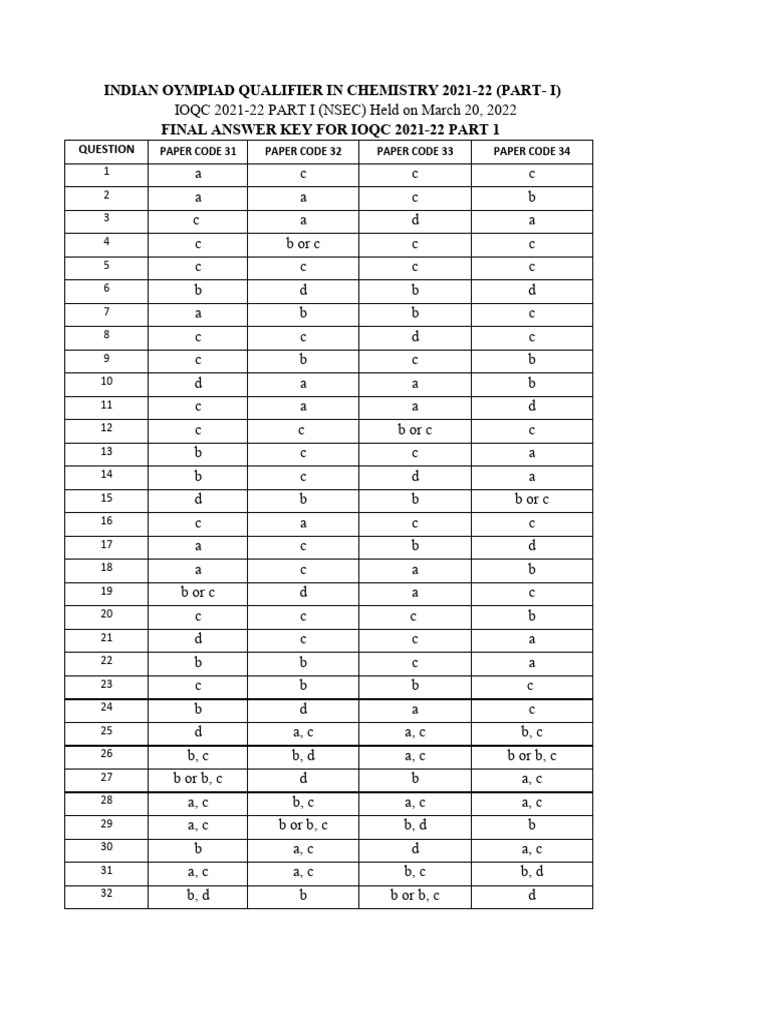 INDIAN OYMPIAD QUALIFIER IN CHEMISTRY 2021-22 (PART- I)
IOQC 2021-22 PART I (NSEC) Held on March 20, 2022
FINAL ANSWER KEY FOR IOQC 2021-22 PART 1

| QUESTION | PAPER CODE 31 | PAPER CODE 32 | PAPER CODE 33 | PAPER CODE 34 |
|---|---|---|---|---|
| 1 | a | c | c | c |
| 2 | a | a | c | b |
| 3 | c | a | d | a |
| 4 | c | b or c | c | c |
| 5 | c | c | c | c |
| 6 | b | d | b | d |
| 7 | a | b | b | c |
| 8 | c | c | d | c |
| 9 | c | b | c | b |
| 10 | d | a | a | b |
| 11 | c | a | a | d |
| 12 | c | c | b or c | c |
| 13 | b | c | c | a |
| 14 | b | c | d | a |
| 15 | d | b | b | b or c |
| 16 | c | a | c | c |
| 17 | a | c | b | d |
| 18 | a | c | a | b |
| 19 | b or c | d | a | c |
| 20 | c | c | c | b |
| 21 | d | c | c | a |
| 22 | b | b | c | a |
| 23 | c | b | b | c |
| 24 | b | d | a | c |
| 25 | d | a, c | a, c | b, c |
| 26 | b, c | b, d | a, c | b or b, c |
| 27 | b or b, c | d | b | a, c |
| 28 | a, c | b, c | a, c | a, c |
| 29 | a, c | b or b, c | b, d | b |
| 30 | b | a, c | d | a, c |
| 31 | a, c | a, c | b, c | b, d |
| 32 | b, d | b | b or b, c | d |